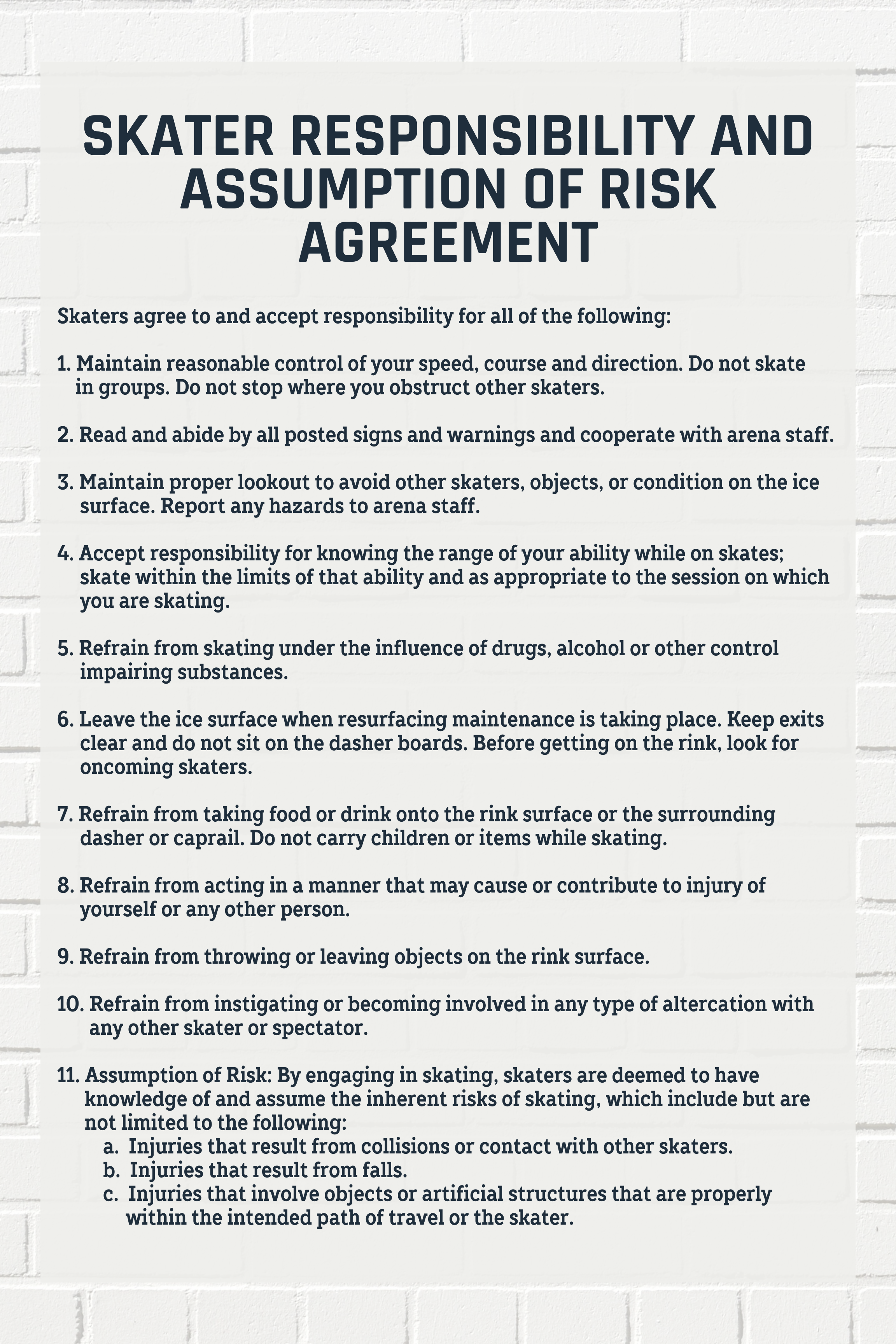 SKATER RESPONSIBILITY AND ASSUMPTION OF RISK AGREEMENT

Skaters agree to and accept responsibility for all of the following:

1. Maintain reasonable control of your speed, course and direction. Do not skate in groups. Do not stop where you obstruct other skaters.

2. Read and abide by all posted signs and warnings and cooperate with arena staff.

3. Maintain proper lookout to avoid other skaters, objects, or condition on the ice surface. Report any hazards to arena staff.

4. Accept responsibility for knowing the range of your ability while on skates; skate within the limits of that ability and as appropriate to the session on which you are skating.

5. Refrain from skating under the influence of drugs, alcohol or other control impairing substances.

6. Leave the ice surface when resurfacing maintenance is taking place. Keep exits clear and do not sit on the dasher boards. Before getting on the rink, look for oncoming skaters.

7. Refrain from taking food or drink onto the rink surface or the surrounding dasher or caprail. Do not carry children or items while skating.

8. Refrain from acting in a manner that may cause or contribute to injury of yourself or any other person.

9. Refrain from throwing or leaving objects on the rink surface.

10. Refrain from instigating or becoming involved in any type of altercation with any other skater or spectator.

11. Assumption of Risk: By engaging in skating, skaters are deemed to have knowledge of and assume the inherent risks of skating, which include but are not limited to the following:
a. Injuries that result from collisions or contact with other skaters.
b. Injuries that result from falls.
c. Injuries that involve objects or artificial structures that are properly within the intended path of travel or the skater.